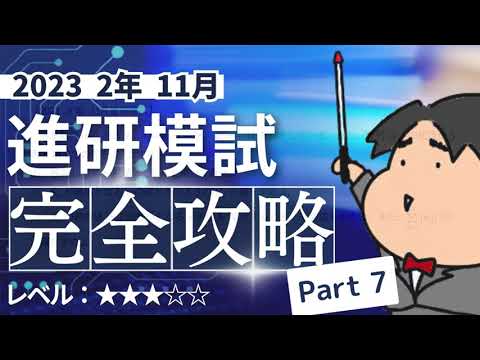 2023 2年 11月

進研模試

完全攻略

レベル：★★★☆☆

Part 7